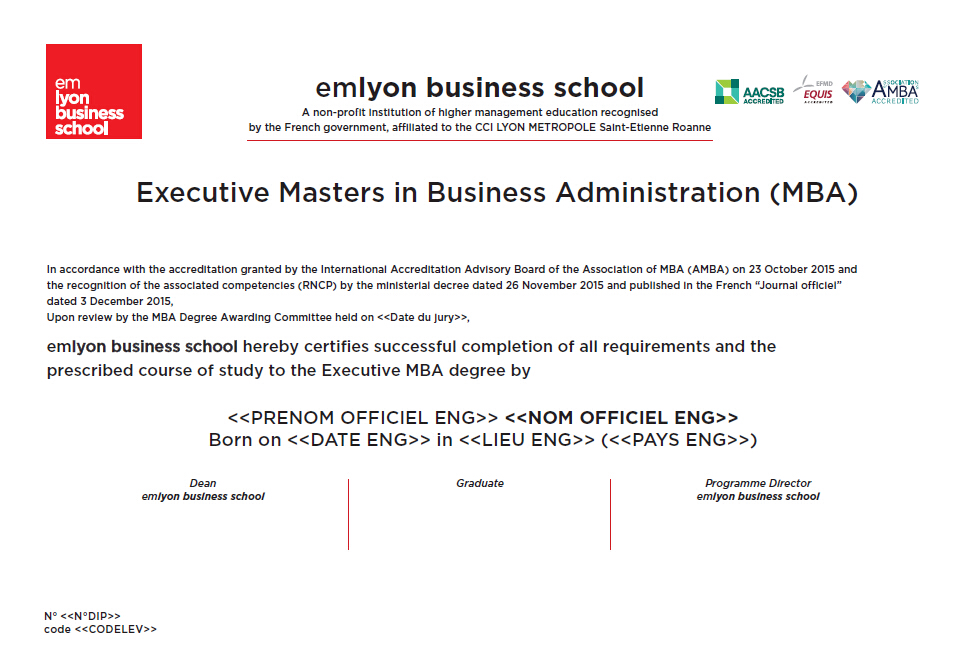 em
lyon
business
school

emlyon business school
A non-profit institution of higher management education recognised
by the French government, affiliated to the CCI LYON METROPOLE Saint-Etienne Roanne

AACSB ACCREDITED
EFMD EQUIS ACCREDITED
ASSOCIATION AMBA ACCREDITED

Executive Masters in Business Administration (MBA)

In accordance with the accreditation granted by the International Accreditation Advisory Board of the Association of MBA (AMBA) on 23 October 2015 and the recognition of the associated competencies (RNCP) by the ministerial decree dated 26 November 2015 and published in the French "Journal officiel" dated 3 December 2015,
Upon review by the MBA Degree Awarding Committee held on <<Date du jury>>,

emlyon business school hereby certifies successful completion of all requirements and the prescribed course of study to the Executive MBA degree by

<<PRENOM OFFICIEL ENG>> <<NOM OFFICIEL ENG>>
Born on <<DATE ENG>> in <<LIEU ENG>> (<<PAYS ENG>>)

Dean
emlyon business school

Graduate

Programme Director
emlyon business school

N° <<N°DIP>>
code <<CODELEV>>